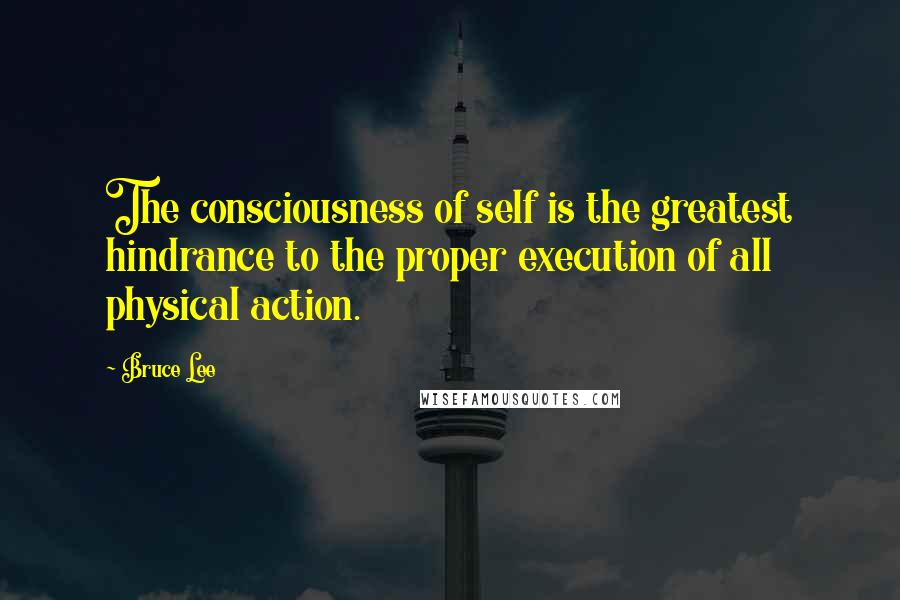 The consciousness of self is the greatest hindrance to the proper execution of all physical action.

~ Bruce Lee

WISEFAMOUSQUOTES.COM